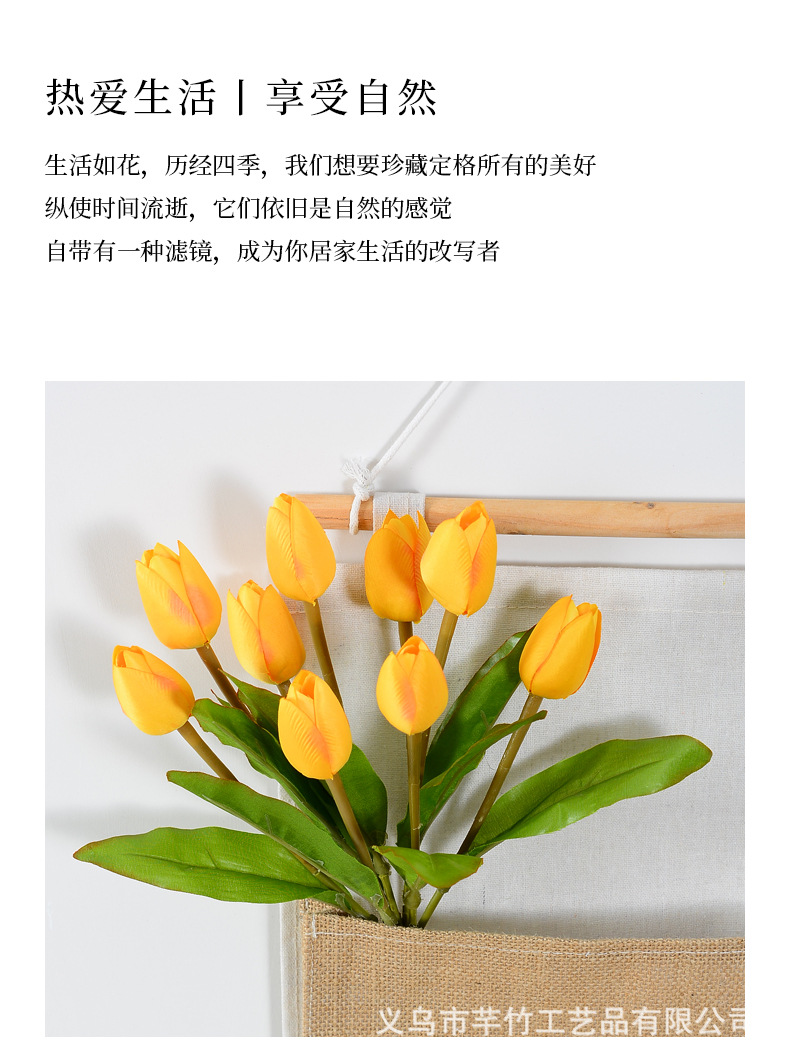 热爱生活丨享受自然

生活如花，历经四季，我们想要珍藏定格所有的美好
纵使时间流逝，它们依旧是自然的感觉
自带有一种滤镜，成为你居家生活的改写者

义乌市芊竹工艺品有限公司